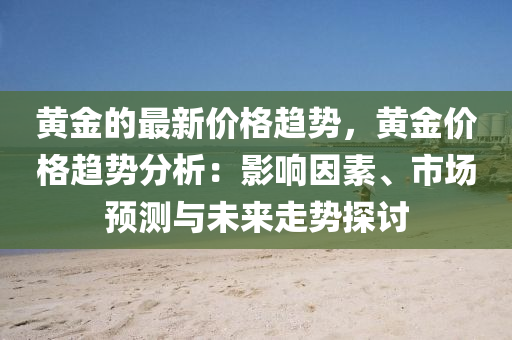 黄金的最新价格趋势，黄金价格趋势分析：影响因素、市场预测与未来走势探讨